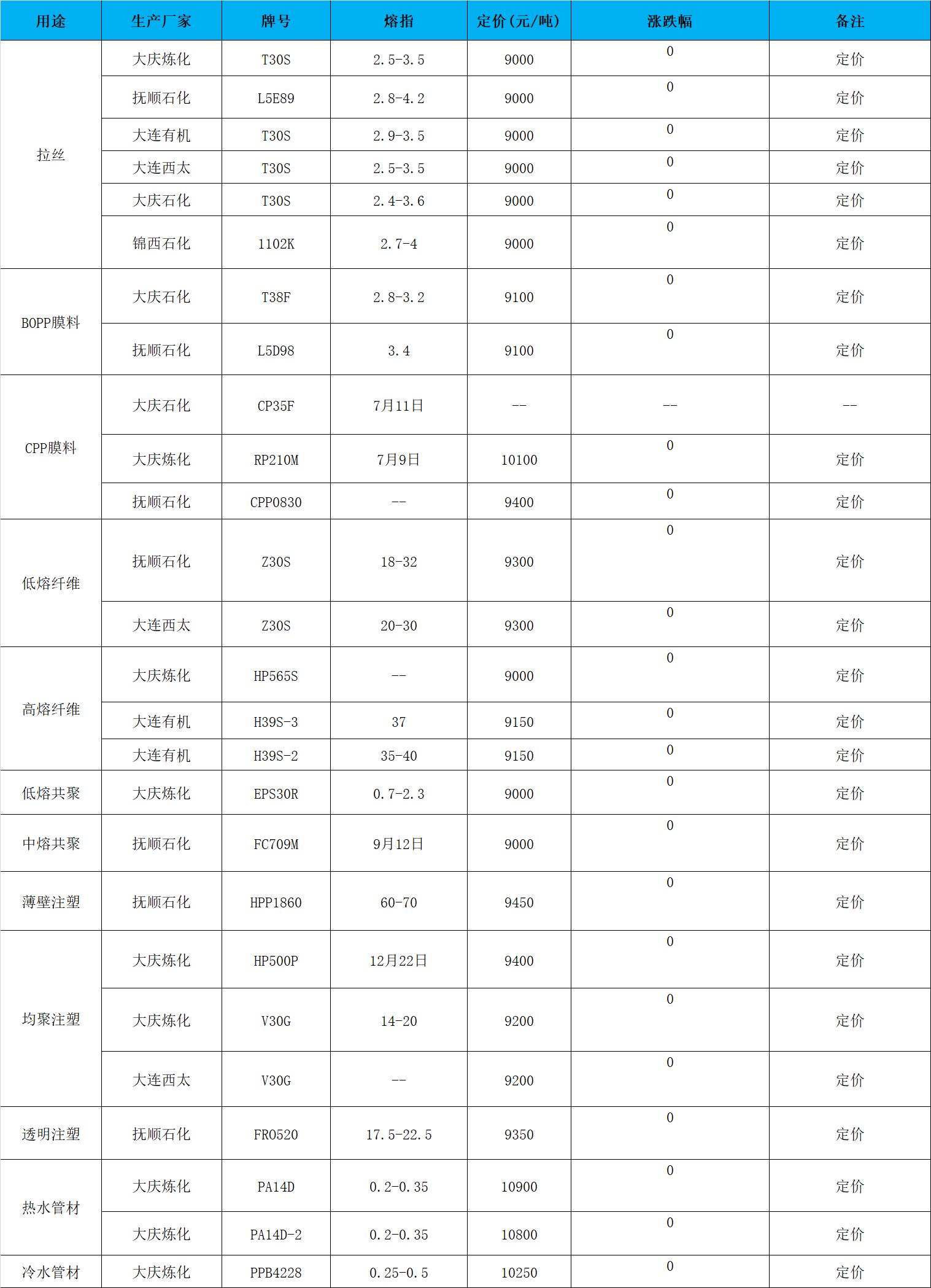 | 用途 | 生产厂家 | 牌号 | 熔指 | 定价(元/吨) | 涨跌幅 | 备注 |
|---|---|---|---|---|---|---|
| 拉丝 | 大庆炼化 | T30S | 2.5-3.5 | 9000 | 0 | 定价 |
| | 抚顺石化 | L5E89 | 2.8-4.2 | 9000 | 0 | 定价 |
| | 大连有机 | T30S | 2.9-3.5 | 9000 | 0 | 定价 |
| | 大连西太 | T30S | 2.5-3.5 | 9000 | 0 | 定价 |
| | 大庆石化 | T30S | 2.4-3.6 | 9000 | 0 | 定价 |
| | 锦西石化 | 1102K | 2.7-4 | 9000 | 0 | 定价 |
| BOPP膜料 | 大庆石化 | T38F | 2.8-3.2 | 9100 | 0 | 定价 |
| | 抚顺石化 | L5D98 | 3.4 | 9100 | 0 | 定价 |
| CPP膜料 | 大庆石化 | CP35F | 7月11日 | -- | -- | -- |
| | 大庆炼化 | RP210M | 7月9日 | 10100 | 0 | 定价 |
| | 抚顺石化 | CPP0830 | -- | 9400 | 0 | 定价 |
| 低熔纤维 | 抚顺石化 | Z30S | 18-32 | 9300 | 0 | 定价 |
| | 大连西太 | Z30S | 20-30 | 9300 | 0 | 定价 |
| 高熔纤维 | 大庆炼化 | HP565S | -- | 9000 | 0 | 定价 |
| | 大连有机 | H39S-3 | 37 | 9150 | 0 | 定价 |
| | 大连有机 | H39S-2 | 35-40 | 9150 | 0 | 定价 |
| 低熔共聚 | 大庆炼化 | EPS30R | 0.7-2.3 | 9000 | 0 | 定价 |
| 中熔共聚 | 抚顺石化 | FC709M | 9月12日 | 9000 | 0 | 定价 |
| 薄壁注塑 | 抚顺石化 | HPP1860 | 60-70 | 9450 | 0 | 定价 |
| 均聚注塑 | 大庆炼化 | HP500P | 12月22日 | 9400 | 0 | 定价 |
| | 大庆炼化 | V30G | 14-20 | 9200 | 0 | 定价 |
| | 大连西太 | V30G | -- | 9200 | 0 | 定价 |
| 透明注塑 | 抚顺石化 | FR0520 | 17.5-22.5 | 9350 | 0 | 定价 |
| 热水管材 | 大庆炼化 | PA14D | 0.2-0.35 | 10900 | 0 | 定价 |
| | 大庆炼化 | PA14D-2 | 0.2-0.35 | 10800 | 0 | 定价 |
| 冷水管材 | 大庆炼化 | PPB4228 | 0.25-0.5 | 10250 | 0 | 定价 |